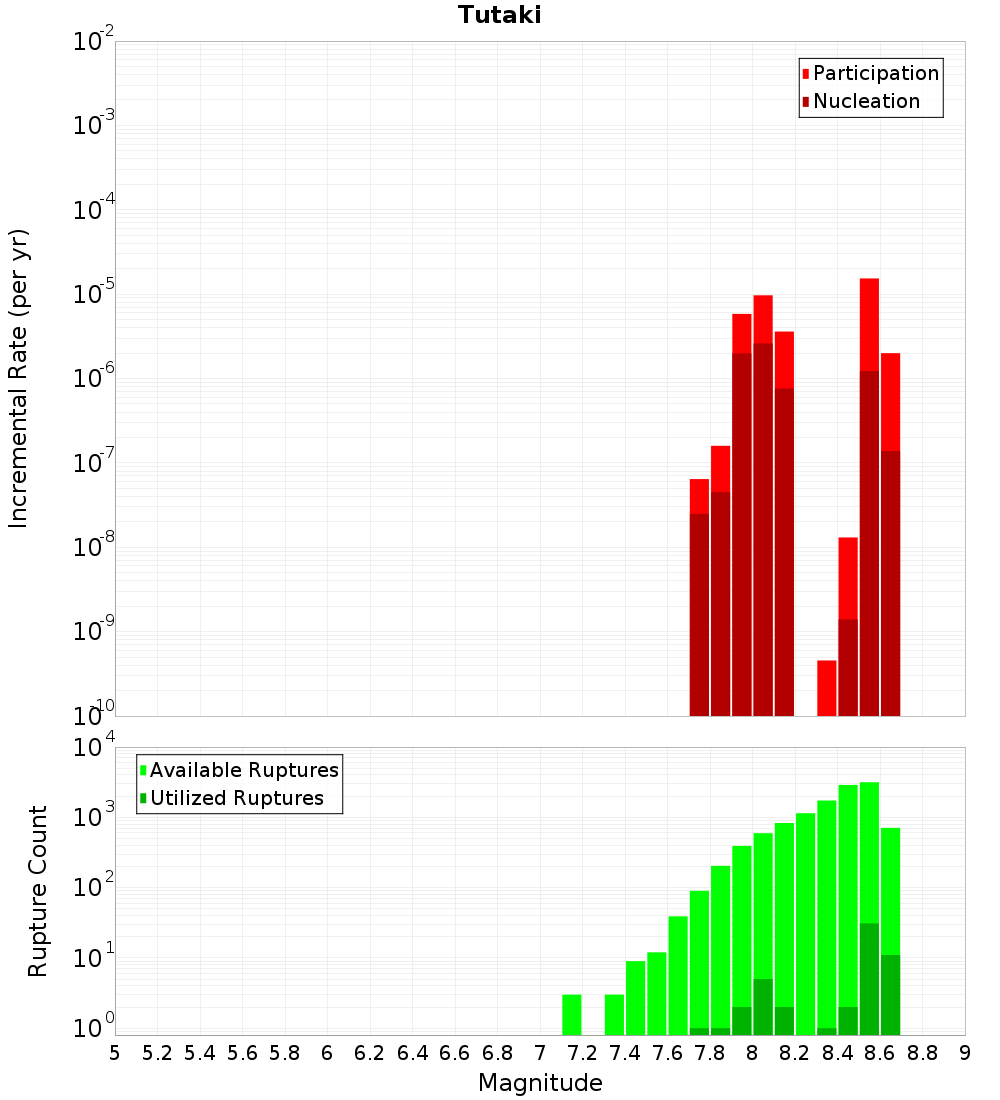 Tutaki

Participation
Nucleation

Incremental Rate (per yr)

$10^{-2}$
$10^{-3}$
$10^{-4}$
$10^{-5}$
$10^{-6}$
$10^{-7}$
$10^{-8}$
$10^{-9}$
$10^{-10}$

Available Ruptures
Utilized Ruptures

Rupture Count

$10^{4}$
$10^{3}$
$10^{2}$
$10^{1}$
$10^{0}$

5 5.2 5.4 5.6 5.8 6 6.2 6.4 6.6 6.8 7 7.2 7.4 7.6 7.8 8 8.2 8.4 8.6 8.8 9

Magnitude